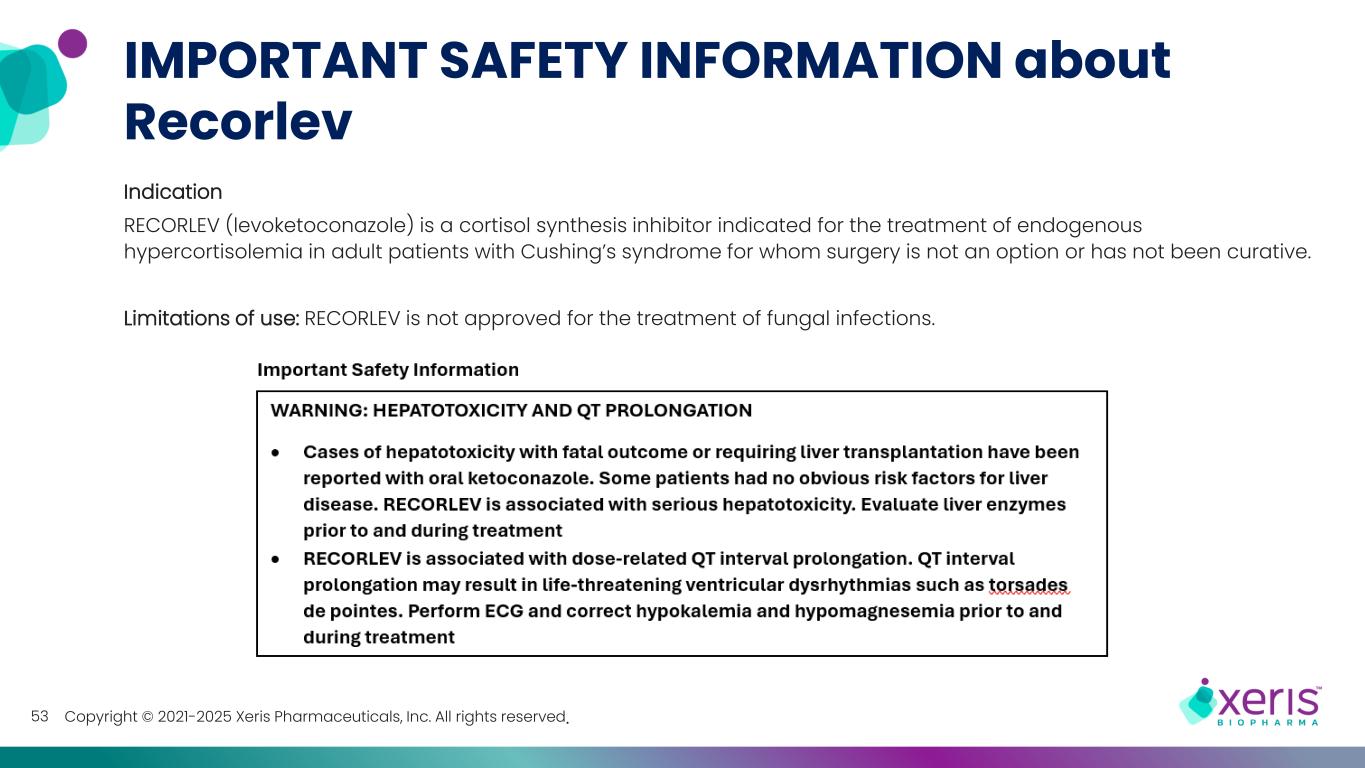 IMPORTANT SAFETY INFORMATION about Recorlev

Indication

RECORLEV (levoketoconazole) is a cortisol synthesis inhibitor indicated for the treatment of endogenous hypercortisolemia in adult patients with Cushing's syndrome for whom surgery is not an option or has not been curative.

Limitations of use: RECORLEV is not approved for the treatment of fungal infections.

Important Safety Information

WARNING: HEPATOTOXICITY AND QT PROLONGATION

• Cases of hepatotoxicity with fatal outcome or requiring liver transplantation have been reported with oral ketoconazole. Some patients had no obvious risk factors for liver disease. RECORLEV is associated with serious hepatotoxicity. Evaluate liver enzymes prior to and during treatment
• RECORLEV is associated with dose-related QT interval prolongation. QT interval prolongation may result in life-threatening ventricular dysrhythmias such as torsades de pointes. Perform ECG and correct hypokalemia and hypomagnesemia prior to and during treatment

53 Copyright © 2021-2025 Xeris Pharmaceuticals, Inc. All rights reserved.

xeris™ BIOPHARMA